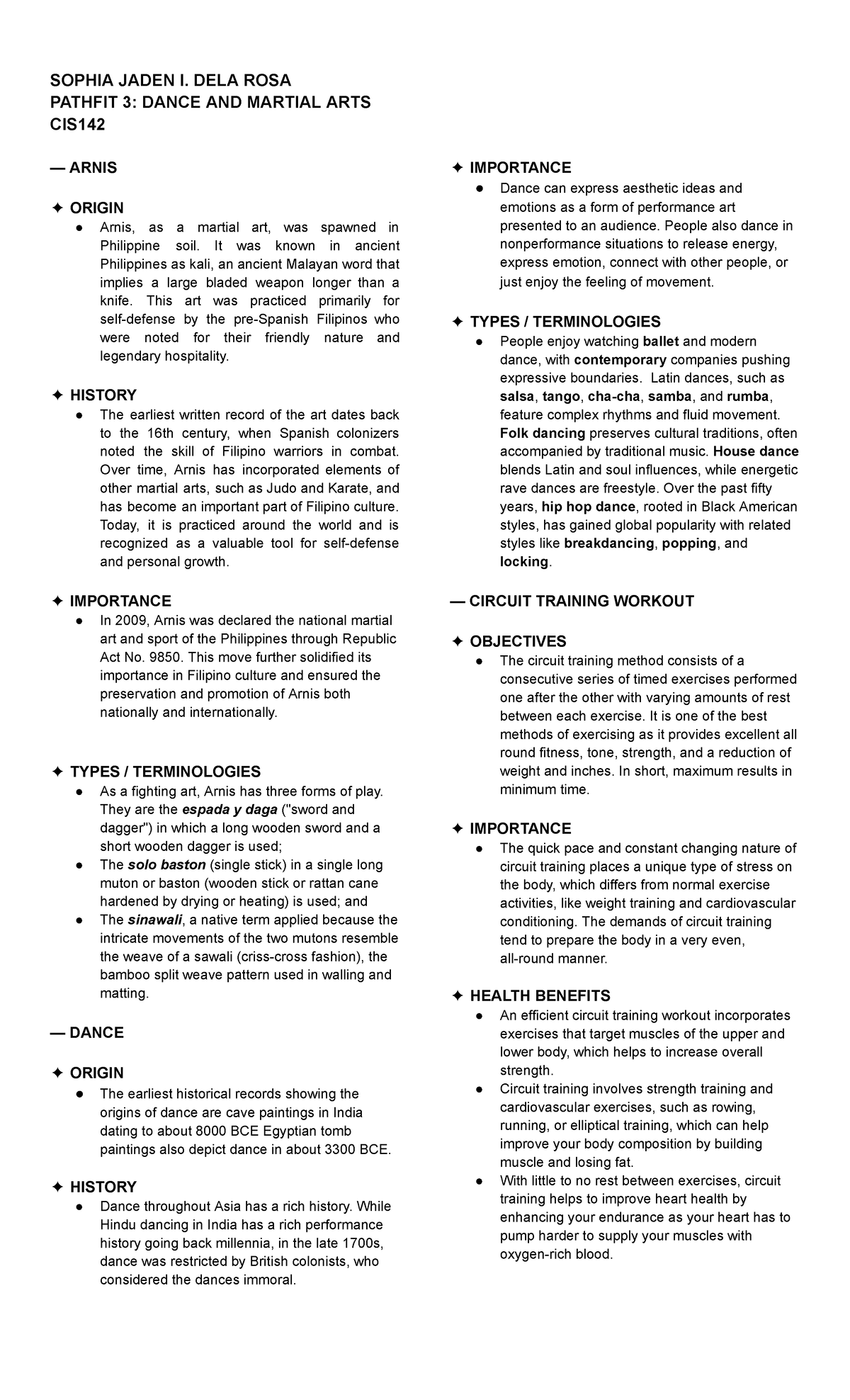 SOPHIA JADEN I. DELA ROSA
PATHFIT 3: DANCE AND MARTIAL ARTS
CIS142

— ARNIS

✦ ORIGIN
• Arnis, as a martial art, was spawned in Philippine soil. It was known in ancient Philippines as kali, an ancient Malayan word that implies a large bladed weapon longer than a knife. This art was practiced primarily for self-defense by the pre-Spanish Filipinos who were noted for their friendly nature and legendary hospitality.

✦ HISTORY
• The earliest written record of the art dates back to the 16th century, when Spanish colonizers noted the skill of Filipino warriors in combat. Over time, Arnis has incorporated elements of other martial arts, such as Judo and Karate, and has become an important part of Filipino culture. Today, it is practiced around the world and is recognized as a valuable tool for self-defense and personal growth.

✦ IMPORTANCE
• In 2009, Arnis was declared the national martial art and sport of the Philippines through Republic Act No. 9850. This move further solidified its importance in Filipino culture and ensured the preservation and promotion of Arnis both nationally and internationally.

✦ TYPES / TERMINOLOGIES
• As a fighting art, Arnis has three forms of play. They are the espada y daga ("sword and dagger") in which a long wooden sword and a short wooden dagger is used;
• The solo baston (single stick) in a single long muton or baston (wooden stick or rattan cane hardened by drying or heating) is used; and
• The sinawali, a native term applied because the intricate movements of the two mutons resemble the weave of a sawali (criss-cross fashion), the bamboo split weave pattern used in walling and matting.

— DANCE

✦ ORIGIN
• The earliest historical records showing the origins of dance are cave paintings in India dating to about 8000 BCE Egyptian tomb paintings also depict dance in about 3300 BCE.

✦ HISTORY
• Dance throughout Asia has a rich history. While Hindu dancing in India has a rich performance history going back millennia, in the late 1700s, dance was restricted by British colonists, who considered the dances immoral.

✦ IMPORTANCE
• Dance can express aesthetic ideas and emotions as a form of performance art presented to an audience. People also dance in nonperformance situations to release energy, express emotion, connect with other people, or just enjoy the feeling of movement.

✦ TYPES / TERMINOLOGIES
• People enjoy watching ballet and modern dance, with contemporary companies pushing expressive boundaries. Latin dances, such as salsa, tango, cha-cha, samba, and rumba, feature complex rhythms and fluid movement. Folk dancing preserves cultural traditions, often accompanied by traditional music. House dance blends Latin and soul influences, while energetic rave dances are freestyle. Over the past fifty years, hip hop dance, rooted in Black American styles, has gained global popularity with related styles like breakdancing, popping, and locking.

— CIRCUIT TRAINING WORKOUT

✦ OBJECTIVES
• The circuit training method consists of a consecutive series of timed exercises performed one after the other with varying amounts of rest between each exercise. It is one of the best methods of exercising as it provides excellent all round fitness, tone, strength, and a reduction of weight and inches. In short, maximum results in minimum time.

✦ IMPORTANCE
• The quick pace and constant changing nature of circuit training places a unique type of stress on the body, which differs from normal exercise activities, like weight training and cardiovascular conditioning. The demands of circuit training tend to prepare the body in a very even, all-round manner.

✦ HEALTH BENEFITS
• An efficient circuit training workout incorporates exercises that target muscles of the upper and lower body, which helps to increase overall strength.
• Circuit training involves strength training and cardiovascular exercises, such as rowing, running, or elliptical training, which can help improve your body composition by building muscle and losing fat.
• With little to no rest between exercises, circuit training helps to improve heart health by enhancing your endurance as your heart has to pump harder to supply your muscles with oxygen-rich blood.